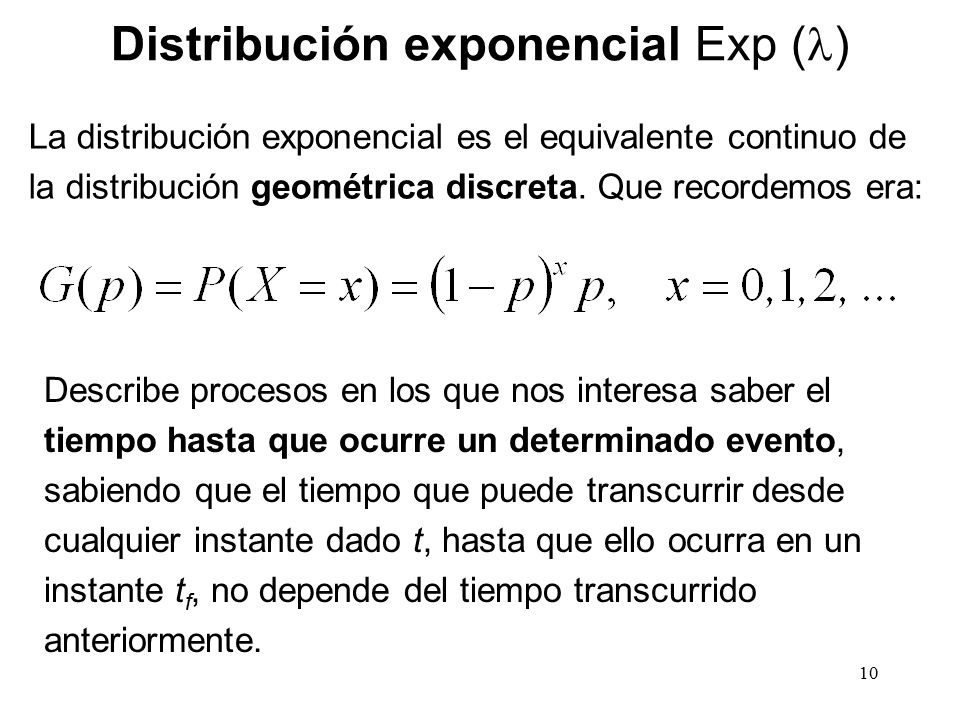 Distribución exponencial Exp ($\lambda$)

La distribución exponencial es el equivalente continuo de la distribución geométrica discreta. Que recordemos era:

$G(p) = P(X = x) = (1-p)^x p, \quad x = 0, 1, 2, \ldots$

Describe procesos en los que nos interesa saber el tiempo hasta que ocurre un determinado evento, sabiendo que el tiempo que puede transcurrir desde cualquier instante dado $t$, hasta que ello ocurra en un instante $t_f$, no depende del tiempo transcurrido anteriormente.

10